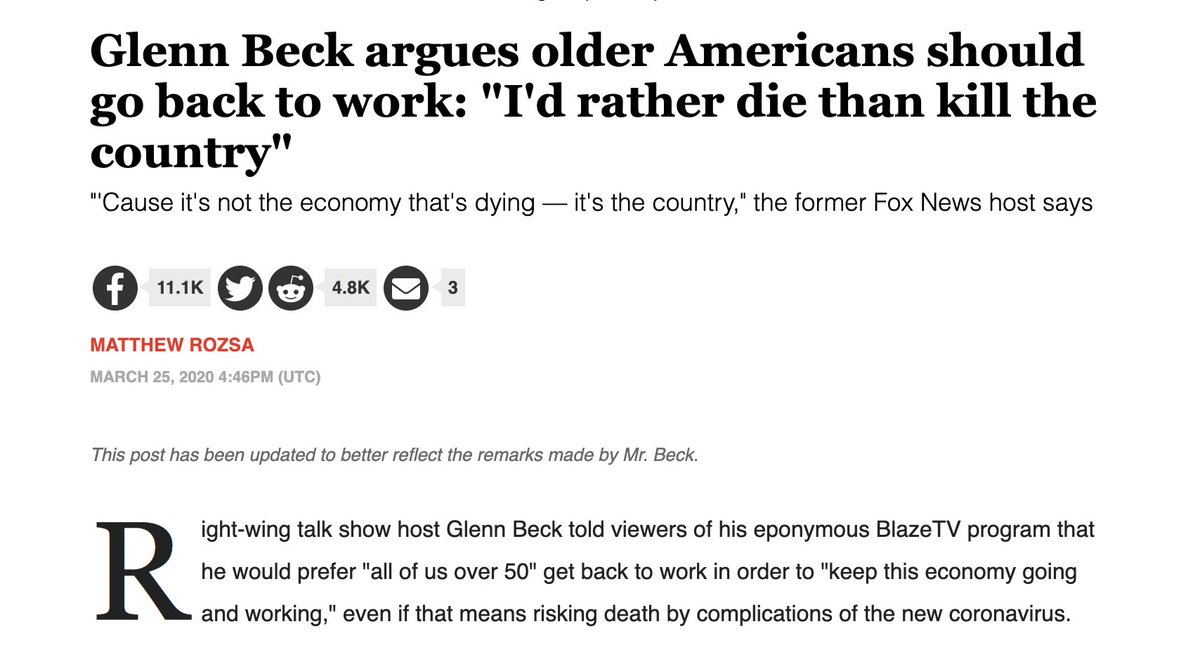 Glenn Beck argues older Americans should go back to work: "I'd rather die than kill the country"

"'Cause it's not the economy that's dying — it's the country," the former Fox News host says

11.1K

4.8K

3

MATTHEW ROZSA

MARCH 25, 2020 4:46PM (UTC)

This post has been updated to better reflect the remarks made by Mr. Beck.

Right-wing talk show host Glenn Beck told viewers of his eponymous BlazeTV program that he would prefer "all of us over 50" get back to work in order to "keep this economy going and working," even if that means risking death by complications of the new coronavirus.